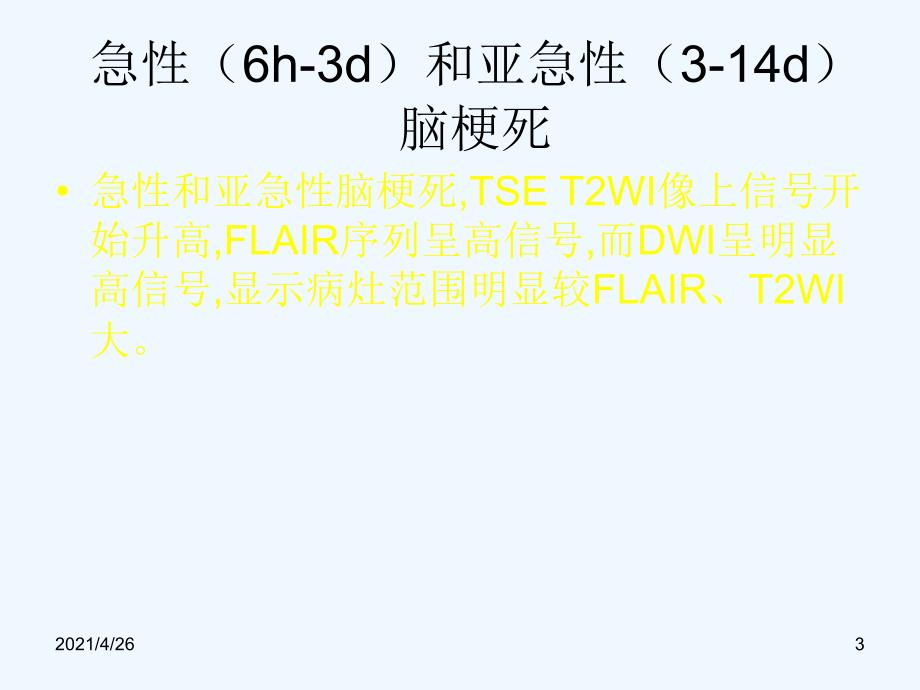 急性（6h-3d）和亚急性（3-14d）脑梗死

• 急性和亚急性脑梗死,TSE T2WI像上信号开始升高,FLAIR序列呈高信号,而DWI呈明显高信号,显示病灶范围明显较FLAIR、T2WI大。

2021/4/26

3